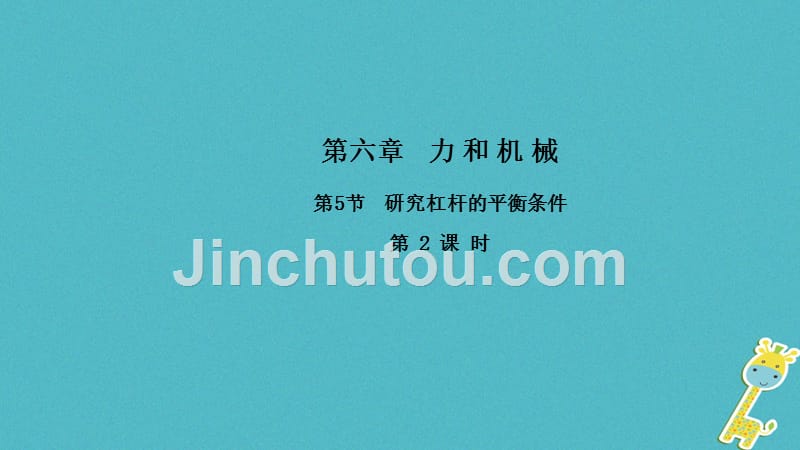 第六章　力和机械

第5节　研究杠杆的平衡条件

第 2 课 时

Jinchutou.com